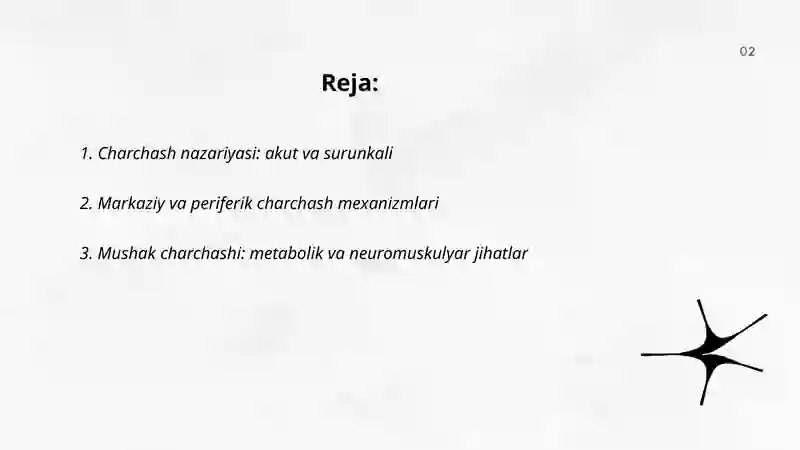 02

Reja:

1. Charchash nazariyasi: akut va surunkali

2. Markaziy va periferik charchash mexanizmlari

3. Mushak charchashi: metabolik va neuromuskulyar jihatlar